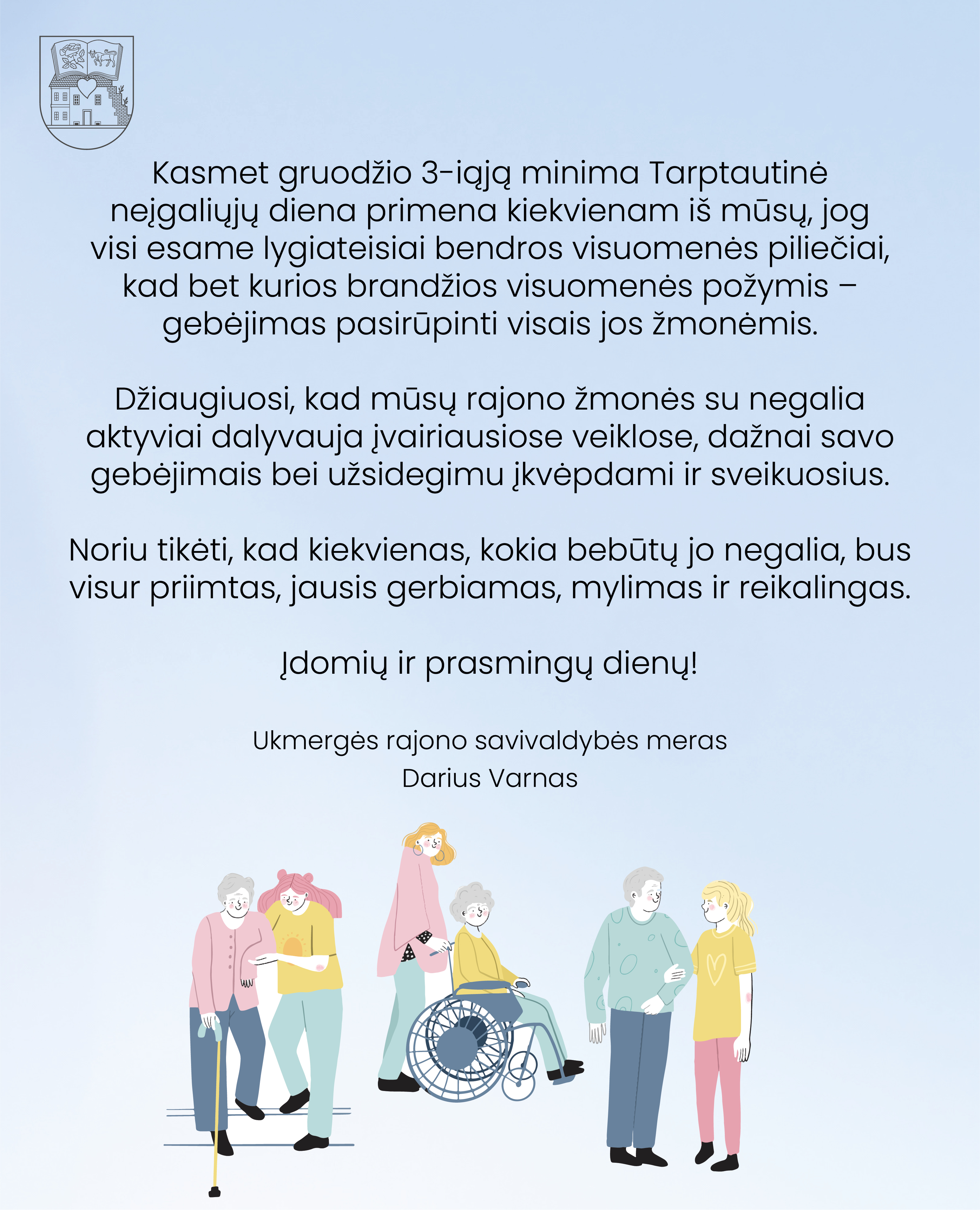 Kasmet gruodžio 3-iąją minima Tarptautinė neįgaliųjų diena primena kiekvienam iš mūsų, jog visi esame lygiateisiai bendros visuomenės piliečiai, kad bet kurios brandžios visuomenės požymis – gebėjimas pasirūpinti visais jos žmonėmis.

Džiaugiuosi, kad mūsų rajono žmonės su negalia aktyviai dalyvauja įvairiausiose veiklose, dažnai savo gebėjimais bei užsidegimu įkvėpdami ir sveikuosius.

Noriu tikėti, kad kiekvienas, kokia bebūtų jo negalia, bus visur priimtas, jausis gerbiamas, mylimas ir reikalingas.

Įdomių ir prasmingų dienų!

Ukmergės rajono savivaldybės meras
Darius Varnas